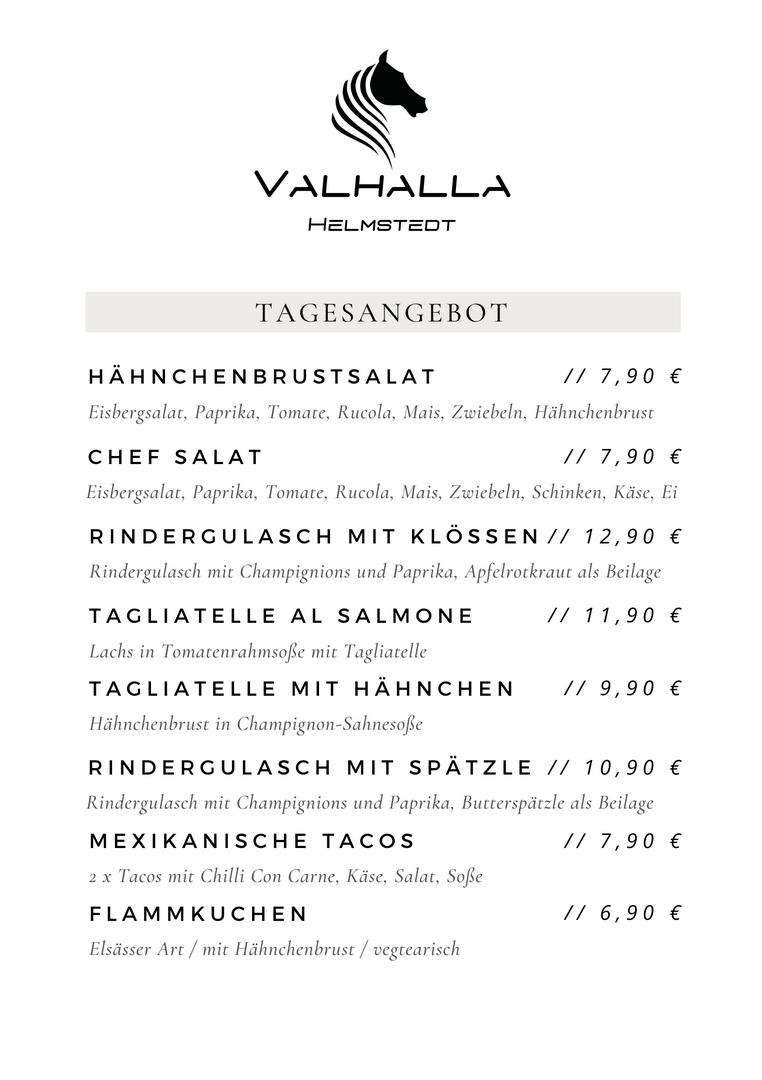 VALHALLA
HELMSTEDT

TAGESANGEBOT

HÄHNCHENBRUSTSALAT // 7,90 €
Eisbergsalat, Paprika, Tomate, Rucola, Mais, Zwiebeln, Hähnchenbrust

CHEF SALAT // 7,90 €
Eisbergsalat, Paprika, Tomate, Rucola, Mais, Zwiebeln, Schinken, Käse, Ei

RINDERGULASCH MIT KLÖSSEN // 12,90 €
Rindergulasch mit Champignions und Paprika, Apfelrotkraut als Beilage

TAGLIATELLE AL SALMONE // 11,90 €
Lachs in Tomatenrahmsoße mit Tagliatelle

TAGLIATELLE MIT HÄHNCHEN // 9,90 €
Hähnchenbrust in Champignon-Sahnesoße

RINDERGULASCH MIT SPÄTZLE // 10,90 €
Rindergulasch mit Champignions und Paprika, Butterspätzle als Beilage

MEXIKANISCHE TACOS // 7,90 €
2 x Tacos mit Chilli Con Carne, Käse, Salat, Soße

FLAMMKUCHEN // 6,90 €
Elsässer Art / mit Hähnchenbrust / vegtearisch